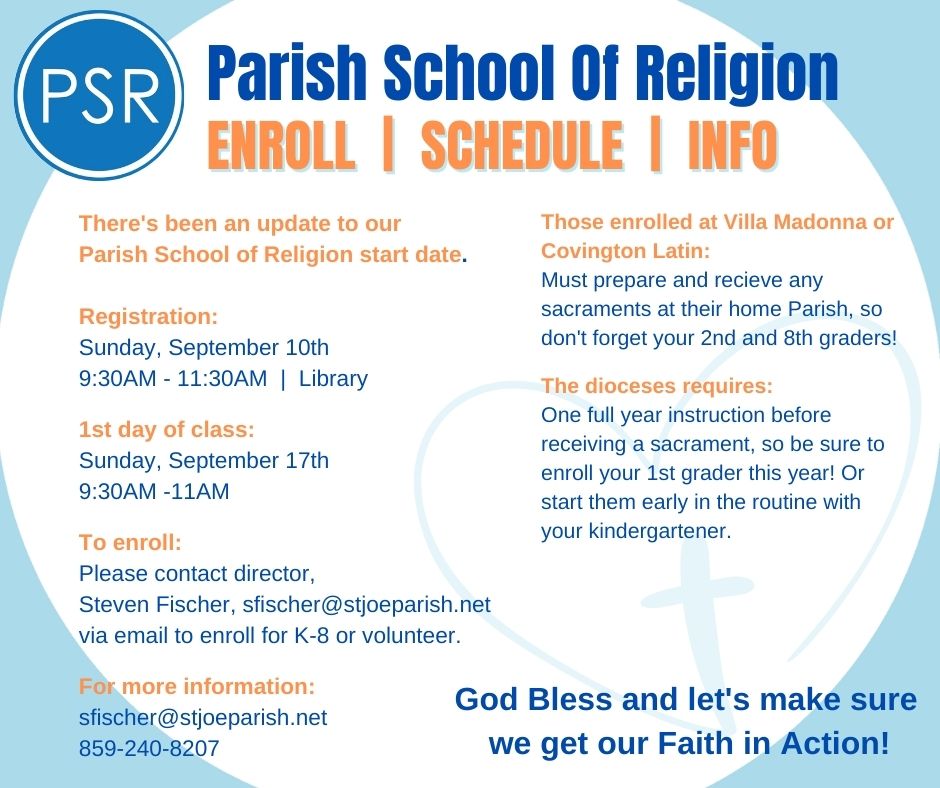 PSR

Parish School Of Religion
ENROLL | SCHEDULE | INFO

There's been an update to our Parish School of Religion start date.

Registration:
Sunday, September 10th
9:30AM - 11:30AM | Library

1st day of class:
Sunday, September 17th
9:30AM -11AM

To enroll:
Please contact director,
Steven Fischer, sfischer@stjoeparish.net
via email to enroll for K-8 or volunteer.

For more information:
sfischer@stjoeparish.net
859-240-8207

Those enrolled at Villa Madonna or Covington Latin:
Must prepare and recieve any sacraments at their home Parish, so don't forget your 2nd and 8th graders!

The dioceses requires:
One full year instruction before receiving a sacrament, so be sure to enroll your 1st grader this year! Or start them early in the routine with your kindergartener.

God Bless and let's make sure we get our Faith in Action!